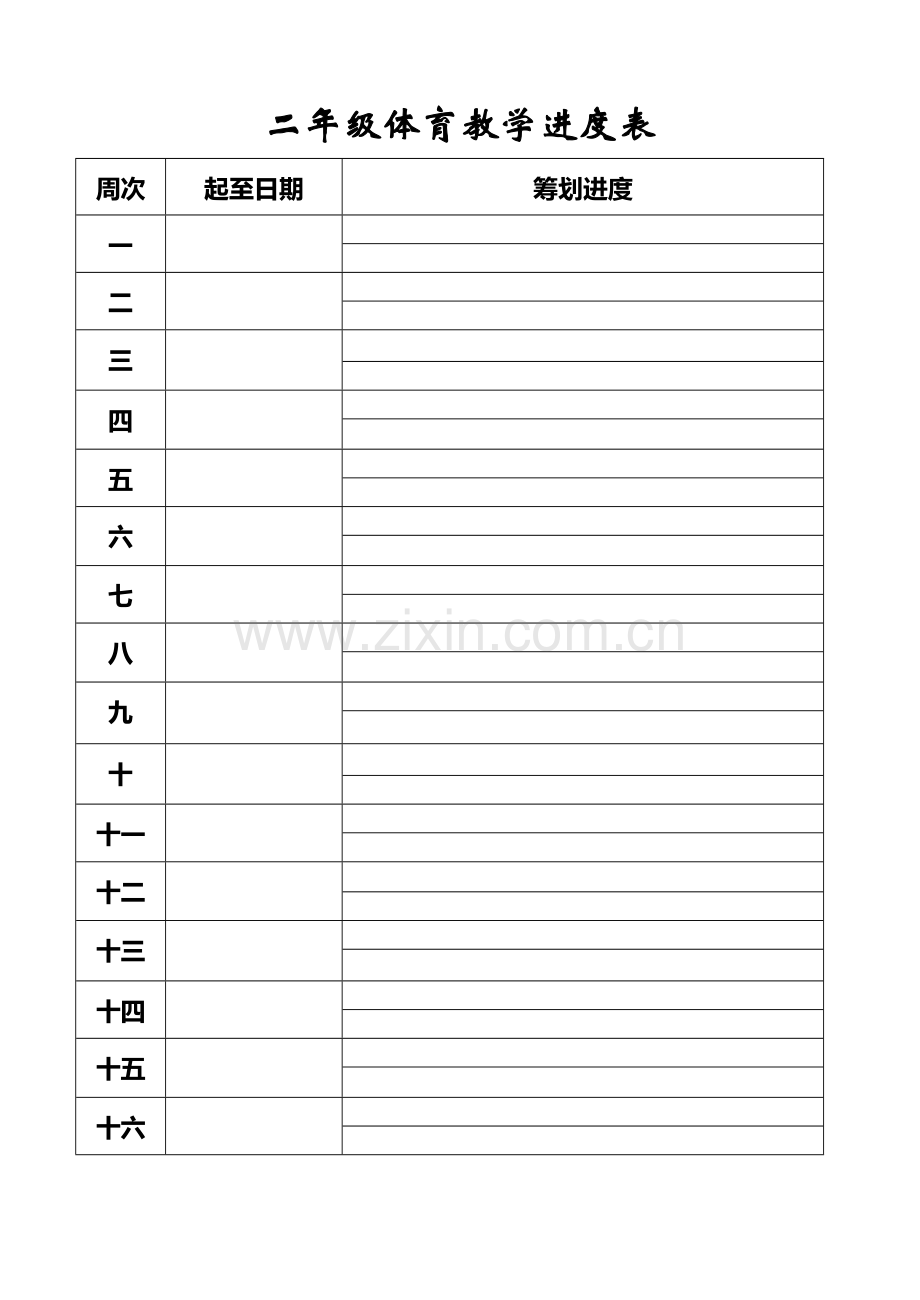 二年级体育教学进度表

| 周次 | 起至日期 | 筹划进度 |
|---|---|---|
| 一 | | |
| 二 | | |
| 三 | | |
| 四 | | |
| 五 | | |
| 六 | | |
| 七 | | |
| 八 | | |
| 九 | | |
| 十 | | |
| 十一 | | |
| 十二 | | |
| 十三 | | |
| 十四 | | |
| 十五 | | |
| 十六 | | |

www.zixin.com.cn